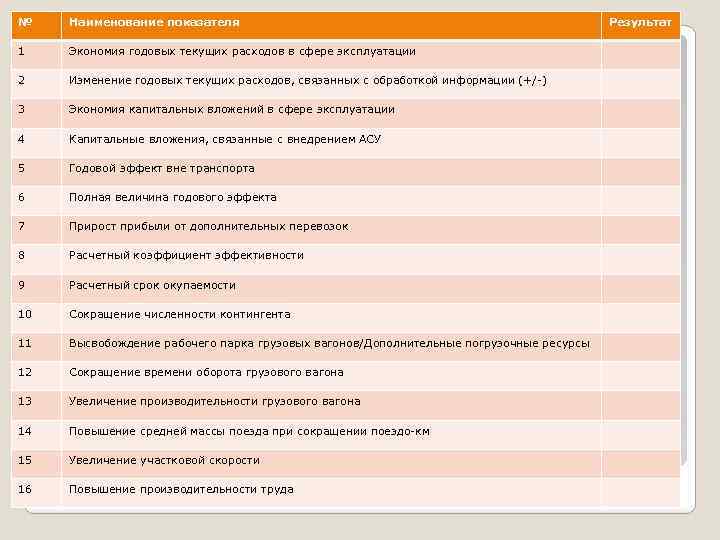 | № | Наименование показателя | Результат |
|---|---|---|
| 1 | Экономия годовых текущих расходов в сфере эксплуатации | |
| 2 | Изменение годовых текущих расходов, связанных с обработкой информации (+/-) | |
| 3 | Экономия капитальных вложений в сфере эксплуатации | |
| 4 | Капитальные вложения, связанные с внедрением АСУ | |
| 5 | Годовой эффект вне транспорта | |
| 6 | Полная величина годового эффекта | |
| 7 | Прирост прибыли от дополнительных перевозок | |
| 8 | Расчетный коэффициент эффективности | |
| 9 | Расчетный срок окупаемости | |
| 10 | Сокращение численности контингента | |
| 11 | Высвобождение рабочего парка грузовых вагонов/Дополнительные погрузочные ресурсы | |
| 12 | Сокращение времени оборота грузового вагона | |
| 13 | Увеличение производительности грузового вагона | |
| 14 | Повышение средней массы поезда при сокращении поездо-км | |
| 15 | Увеличение участковой скорости | |
| 16 | Повышение производительности труда | |